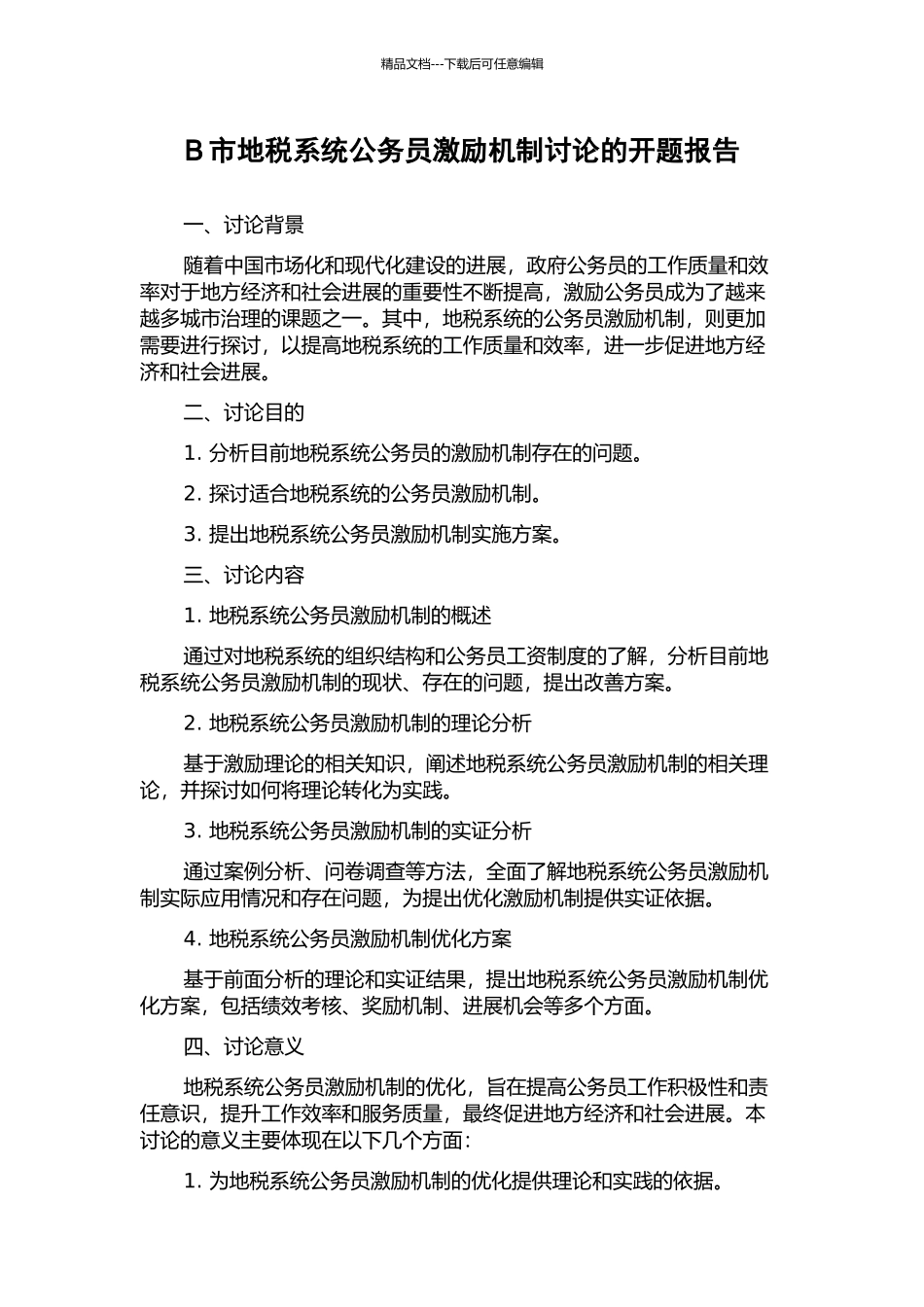 精品文档---下载后可任意编辑

B 市地税系统公务员激励机制讨论的开题报告

一、讨论背景

随着中国市场化和现代化建设的进展，政府公务员的工作质量和效率对于地方经济和社会进展的重要性不断提高，激励公务员成为了越来越多城市治理的课题之一。其中，地税系统的公务员激励机制，则更加需要进行探讨，以提高地税系统的工作质量和效率，进一步促进地方经济和社会进展。

二、讨论目的

1. 分析目前地税系统公务员的激励机制存在的问题。

2. 探讨适合地税系统的公务员激励机制。

3. 提出地税系统公务员激励机制实施方案。

三、讨论内容

1. 地税系统公务员激励机制的概述

通过对地税系统的组织结构和公务员工资制度的了解，分析目前地税系统公务员激励机制的现状、存在的问题，提出改善方案。

2. 地税系统公务员激励机制的理论分析

基于激励理论的相关知识，阐述地税系统公务员激励机制的相关理论，并探讨如何将理论转化为实践。

3. 地税系统公务员激励机制的实证分析

通过案例分析、问卷调查等方法，全面了解地税系统公务员激励机制实际应用情况和存在问题，为提出优化激励机制提供实证依据。

4. 地税系统公务员激励机制优化方案

基于前面分析的理论和实证结果，提出地税系统公务员激励机制优化方案，包括绩效考核、奖励机制、进展机会等多个方面。

四、讨论意义

地税系统公务员激励机制的优化，旨在提高公务员工作积极性和责任意识，提升工作效率和服务质量，最终促进地方经济和社会进展。本讨论的意义主要体现在以下几个方面：

1. 为地税系统公务员激励机制的优化提供理论和实践的依据。